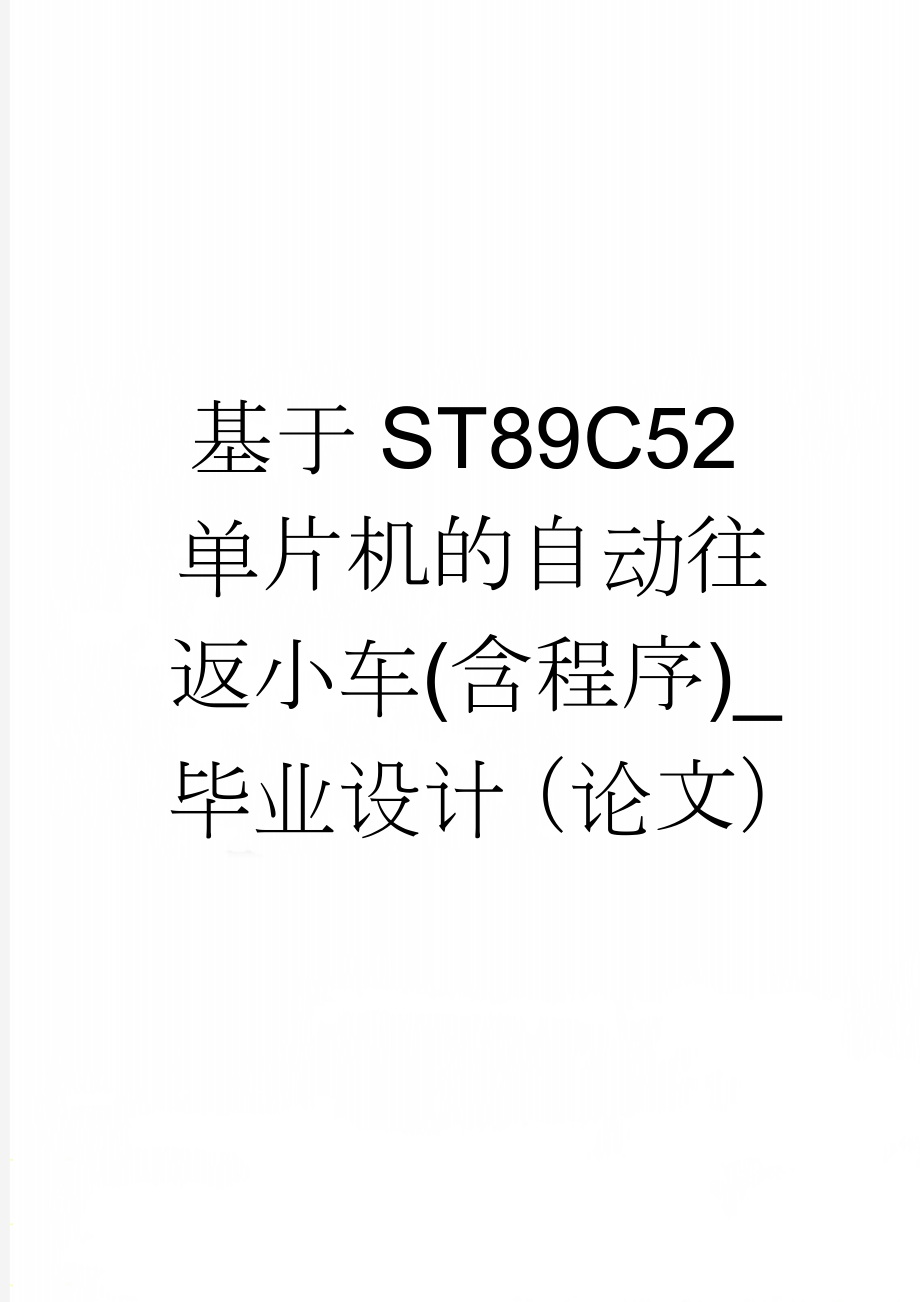 基于ST89C52单片机的自动往返小车(含程序)_毕业设计（论文）